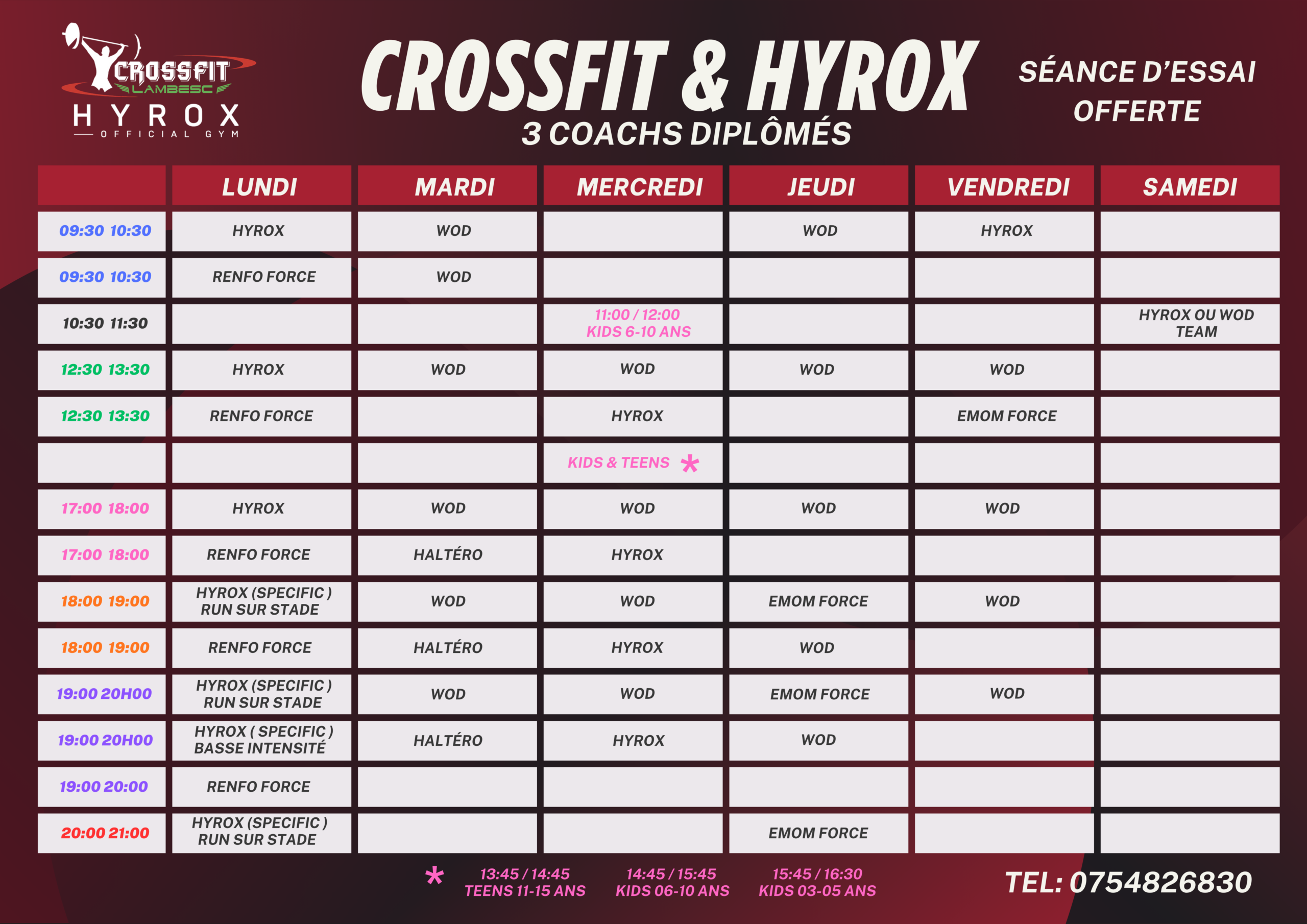 CROSSFIT LAMBESC
HYROX
OFFICIAL GYM

CROSSFIT & HYROX
3 COACHS DIPLÔMÉS

SÉANCE D'ESSAI OFFERTE

| | LUNDI | MARDI | MERCREDI | JEUDI | VENDREDI | SAMEDI |
|---|---|---|---|---|---|---|
| 09:30 10:30 | HYROX | WOD | | WOD | HYROX | |
| 09:30 10:30 | RENFO FORCE | WOD | | | | |
| 10:30 11:30 | | | 11:00 / 12:00 KIDS 6-10 ANS | | | HYROX OU WOD TEAM |
| 12:30 13:30 | HYROX | WOD | WOD | WOD | WOD | |
| 12:30 13:30 | RENFO FORCE | | HYROX | | EMOM FORCE | |
| | | | KIDS & TEENS * | | | |
| 17:00 18:00 | HYROX | WOD | WOD | WOD | WOD | |
| 17:00 18:00 | RENFO FORCE | HALTÉRO | HYROX | | | |
| 18:00 19:00 | HYROX (SPECIFIC ) RUN SUR STADE | WOD | WOD | EMOM FORCE | WOD | |
| 18:00 19:00 | RENFO FORCE | HALTÉRO | HYROX | WOD | | |
| 19:00 20H00 | HYROX (SPECIFIC ) RUN SUR STADE | WOD | WOD | EMOM FORCE | WOD | |
| 19:00 20H00 | HYROX ( SPECIFIC ) BASSE INTENSITÉ | HALTÉRO | HYROX | WOD | | |
| 19:00 20:00 | RENFO FORCE | | | | | |
| 20:00 21:00 | HYROX (SPECIFIC ) RUN SUR STADE | | | EMOM FORCE | | |

* 13:45 / 14:45 TEENS 11-15 ANS
14:45 / 15:45 KIDS 06-10 ANS
15:45 / 16:30 KIDS 03-05 ANS

TEL: 0754826830